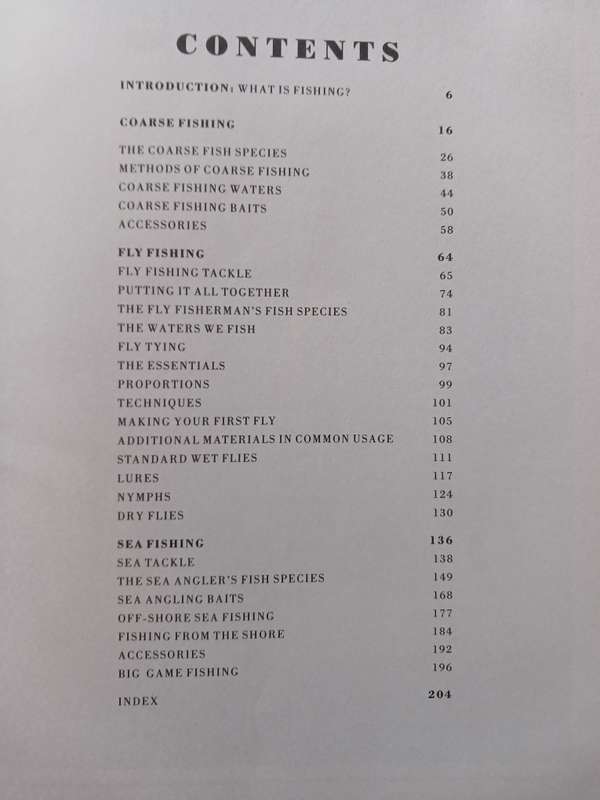 CONTENTS

INTRODUCTION: WHAT IS FISHING? 6

COARSE FISHING 16

THE COARSE FISH SPECIES 26
METHODS OF COARSE FISHING 38
COARSE FISHING WATERS 44
COARSE FISHING BAITS 50
ACCESSORIES 58

FLY FISHING 64
FLY FISHING TACKLE 65
PUTTING IT ALL TOGETHER 74
THE FLY FISHERMAN'S FISH SPECIES 81
THE WATERS WE FISH 83
FLY TYING 94
THE ESSENTIALS 97
PROPORTIONS 99
TECHNIQUES 101
MAKING YOUR FIRST FLY 105
ADDITIONAL MATERIALS IN COMMON USAGE 108
STANDARD WET FLIES 111
LURES 117
NYMPHS 124
DRY FLIES 130

SEA FISHING 136
SEA TACKLE 138
THE SEA ANGLER'S FISH SPECIES 149
SEA ANGLING BAITS 168
OFF-SHORE SEA FISHING 177
FISHING FROM THE SHORE 184
ACCESSORIES 192
BIG GAME FISHING 196

INDEX 204